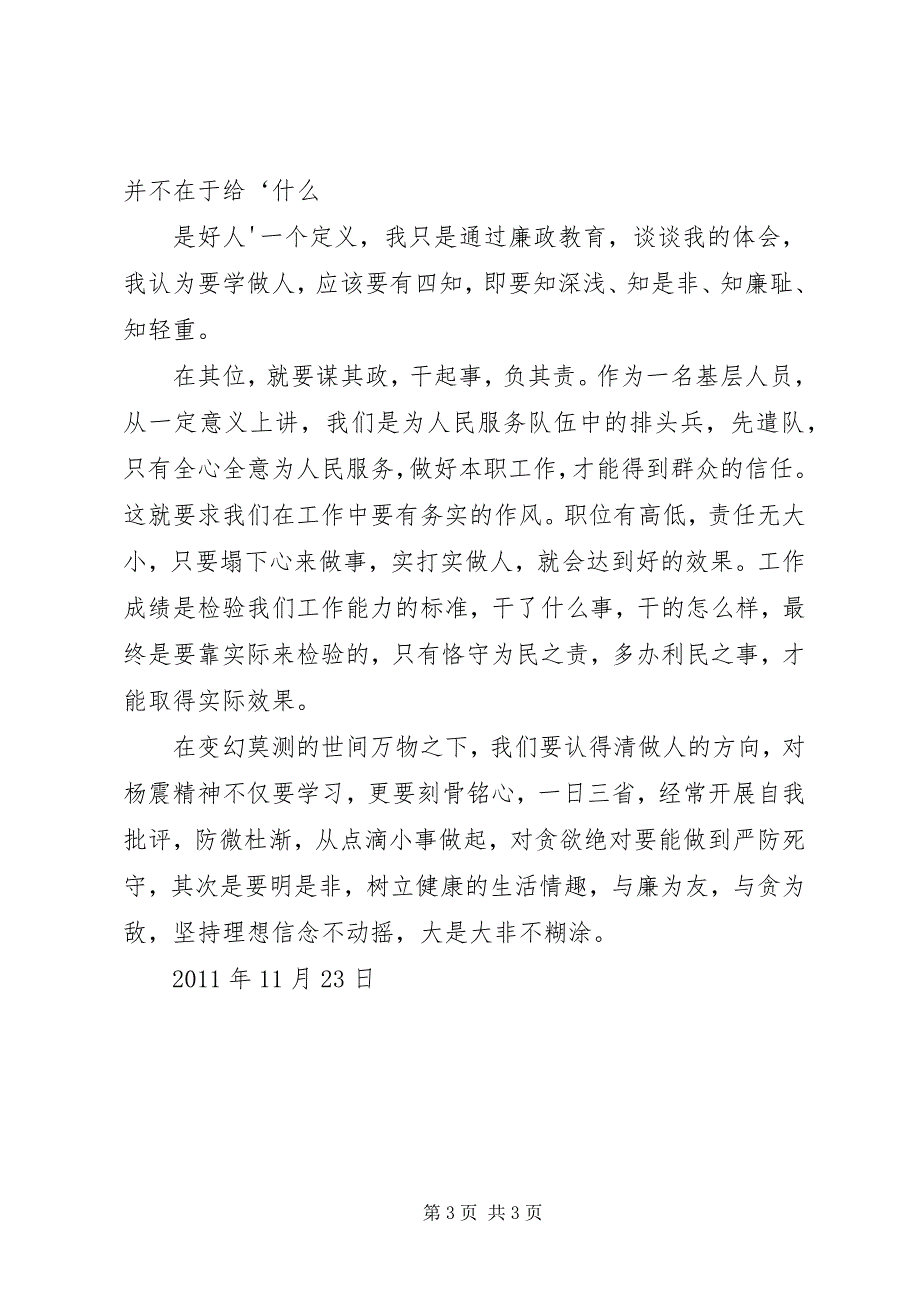 并不在于给‘什么

是好人'一个定义，我只是通过廉政教育，谈谈我的体会，我认为要学做人，应该要有四知，即要知深浅、知是非、知廉耻、知轻重。

在其位，就要谋其政，干起事，负其责。作为一名基层人员，从一定意义上讲，我们是为人民服务队伍中的排头兵，先遣队，只有全心全意为人民服务，做好本职工作，才能得到群众的信任。这就要求我们在工作中要有务实的作风。职位有高低，责任无大小，只要塌下心来做事，实打实做人，就会达到好的效果。工作成绩是检验我们工作能力的标准，干了什么事，干的怎么样，最终是要靠实际来检验的，只有恪守为民之责，多办利民之事，才能取得实际效果。

在变幻莫测的世间万物之下，我们要认得清做人的方向，对杨震精神不仅要学习，更要刻骨铭心，一日三省，经常开展自我批评，防微杜渐，从点滴小事做起，对贪欲绝对要能做到严防死守，其次是要明是非，树立健康的生活情趣，与廉为友，与贪为敌，坚持理想信念不动摇，大是大非不糊涂。

2011 年 11 月 23 日

第 3 页 共 3 页